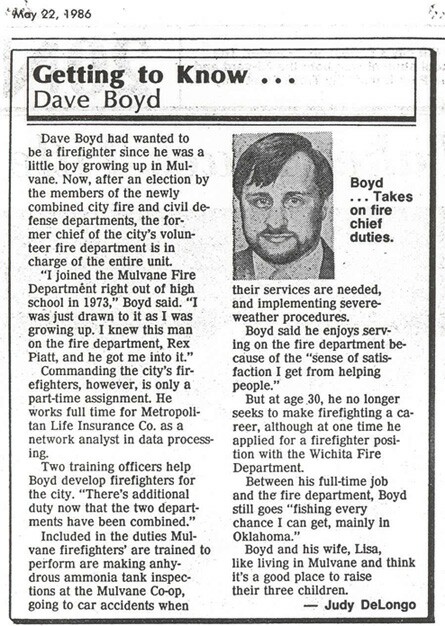 May 22, 1986

Getting to Know ...
Dave Boyd

Dave Boyd had wanted to be a firefighter since he was a little boy growing up in Mulvane. Now, after an election by the members of the newly combined city fire and civil defense departments, the former chief of the city's volunteer fire department is in charge of the entire unit.

"I joined the Mulvane Fire Department right out of high school in 1973," Boyd said. "I was just drawn to it as I was growing up. I knew this man on the fire department, Rex Piatt, and he got me into it."

Commanding the city's firefighters, however, is only a part-time assignment. He works full time for Metropolitan Life Insurance Co. as a network analyst in data processing.

Two training officers help Boyd develop firefighters for the city. "There's additional duty now that the two departments have been combined."

Included in the duties Mulvane firefighters' are trained to perform are making anhydrous ammonia tank inspections at the Mulvane Co-op, going to car accidents when

Boyd ... Takes on fire chief duties.

their services are needed, and implementing severe-weather procedures.

Boyd said he enjoys serving on the fire department because of the "sense of satisfaction I get from helping people."

But at age 30, he no longer seeks to make firefighting a career, although at one time he applied for a firefighter position with the Wichita Fire Department.

Between his full-time job and the fire department, Boyd still goes "fishing every chance I can get, mainly in Oklahoma."

Boyd and his wife, Lisa, like living in Mulvane and think it's a good place to raise their three children.

— Judy DeLongo